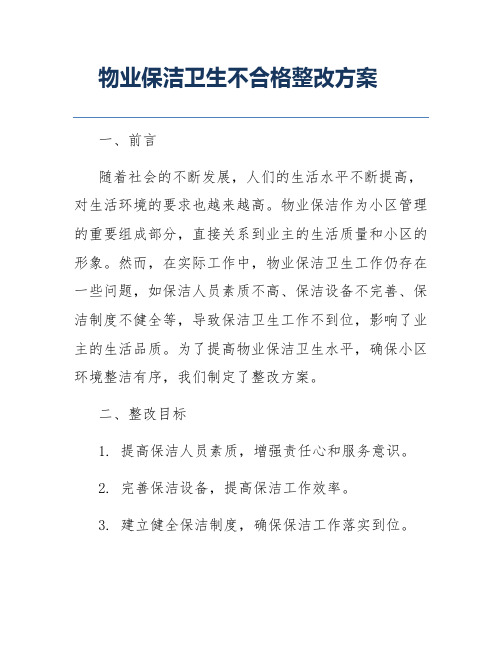 物业保洁卫生不合格整改方案

一、前言

随着社会的不断发展，人们的生活水平不断提高，对生活环境的要求也越来越高。物业保洁作为小区管理的重要组成部分，直接关系到业主的生活质量和小区的形象。然而，在实际工作中，物业保洁卫生工作仍存在一些问题，如保洁人员素质不高、保洁设备不完善、保洁制度不健全等，导致保洁卫生工作不到位，影响了业主的生活品质。为了提高物业保洁卫生水平，确保小区环境整洁有序，我们制定了整改方案。

二、整改目标

1. 提高保洁人员素质，增强责任心和服务意识。

2. 完善保洁设备，提高保洁工作效率。

3. 建立健全保洁制度，确保保洁工作落实到位。